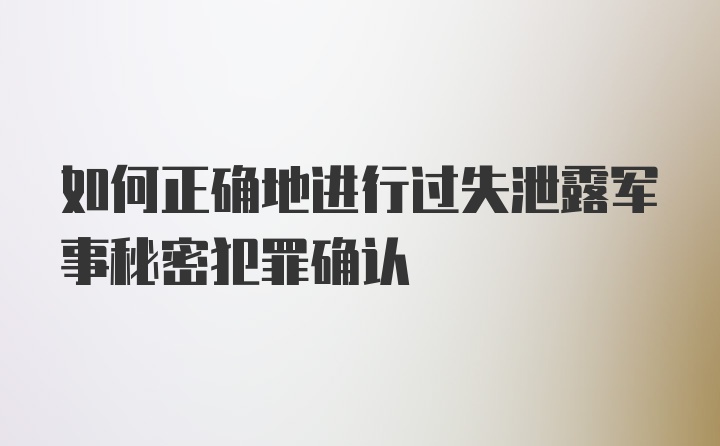 如何正确地进行过失泄露军事秘密犯罪确认